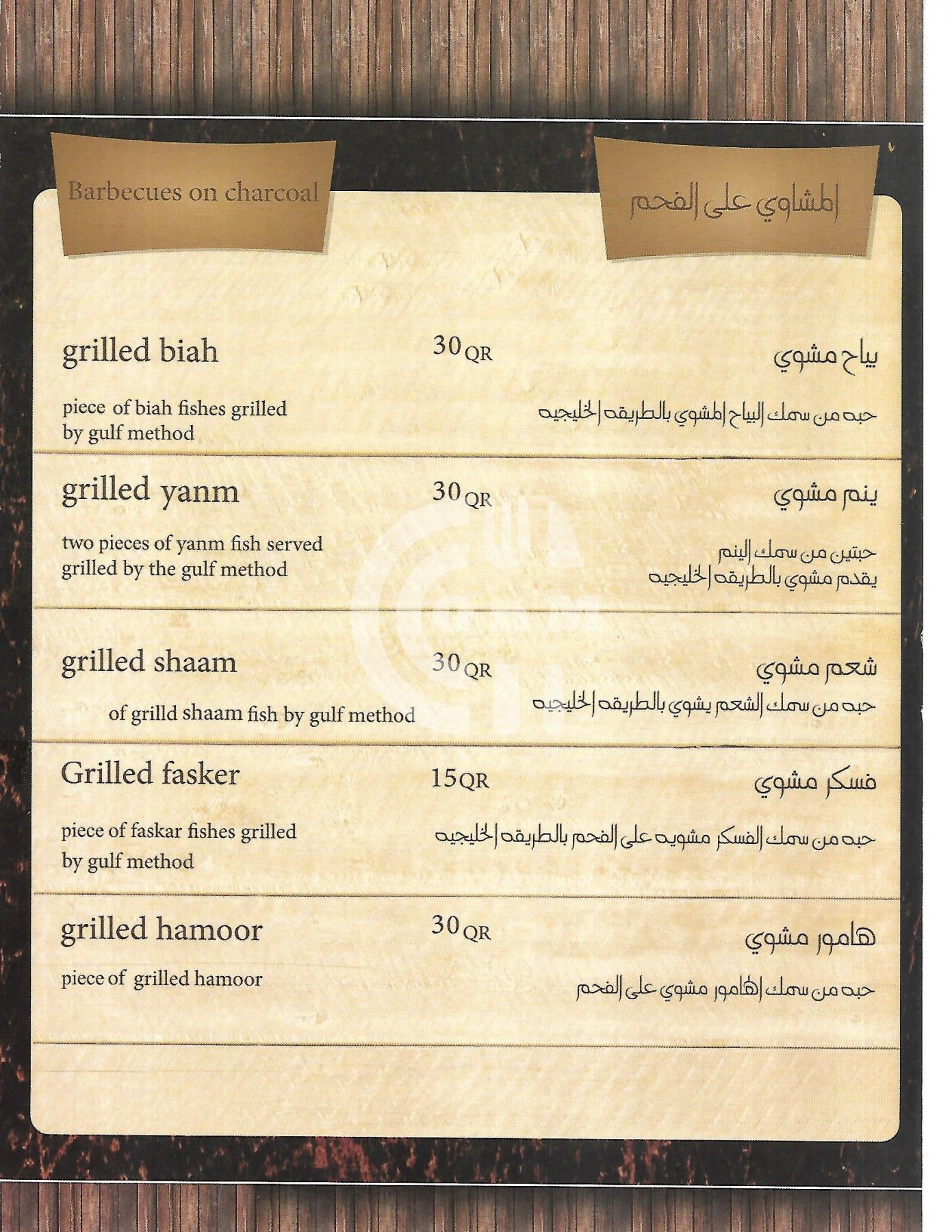 Barbecues on charcoal

المشاوي على الفحم

grilled biah

30 QR

بياح مشوي

piece of biah fishes grilled by gulf method

حبه من سمك البياح المشوي بالطريقه الخليجيه

grilled yanm

30 QR

ينم مشوي

two pieces of yanm fish served grilled by the gulf method

حبتين من سمك الينم
يقدم مشوي بالطريقه الخليجيه

grilled shaam

30 QR

شعم مشوي

of grilld shaam fish by gulf method

حبه من سمك الشعم يشوي بالطريقه الخليجيه

Grilled fasker

15QR

فسكر مشوي

piece of faskar fishes grilled by gulf method

حبه من سمك الفسكر مشويه على الفحم بالطريقه الخليجيه

grilled hamoor

30 QR

هامور مشوي

piece of grilled hamoor

حبه من سمك الهامور مشوي على الفحم